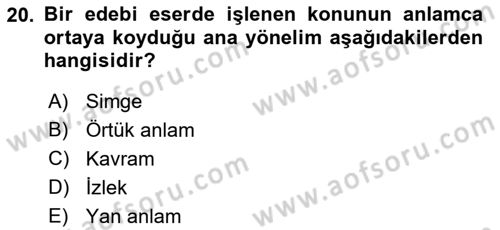 20. Bir edebi eserde işlenen konunun anlamca ortaya koyduğu ana yönelim aşağıdakilerden hangisidir?

A) Simge
B) Örtük anlam
C) Kavram
D) İzlek
E) Yan anlam

www.aofsoru.com
www.aofsoru.com
www.aofsoru.com
www.aofsoru.com
www.aofsoru.com